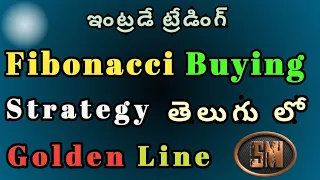 ఇంట్రడే ట్రేడింగ్

Fibonacci Buying

Strategy తెలుగు లో

Golden Line

SM